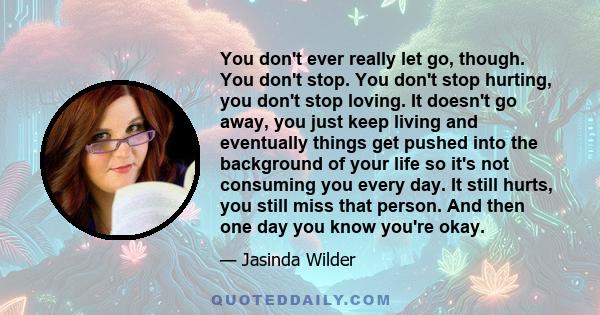 You don't ever really let go, though. You don't stop. You don't stop hurting, you don't stop loving. It doesn't go away, you just keep living and eventually things get pushed into the background of your life so it's not consuming you every day. It still hurts, you still miss that person. And then one day you know you're okay.

— Jasinda Wilder

QUOTEDDAILY.COM